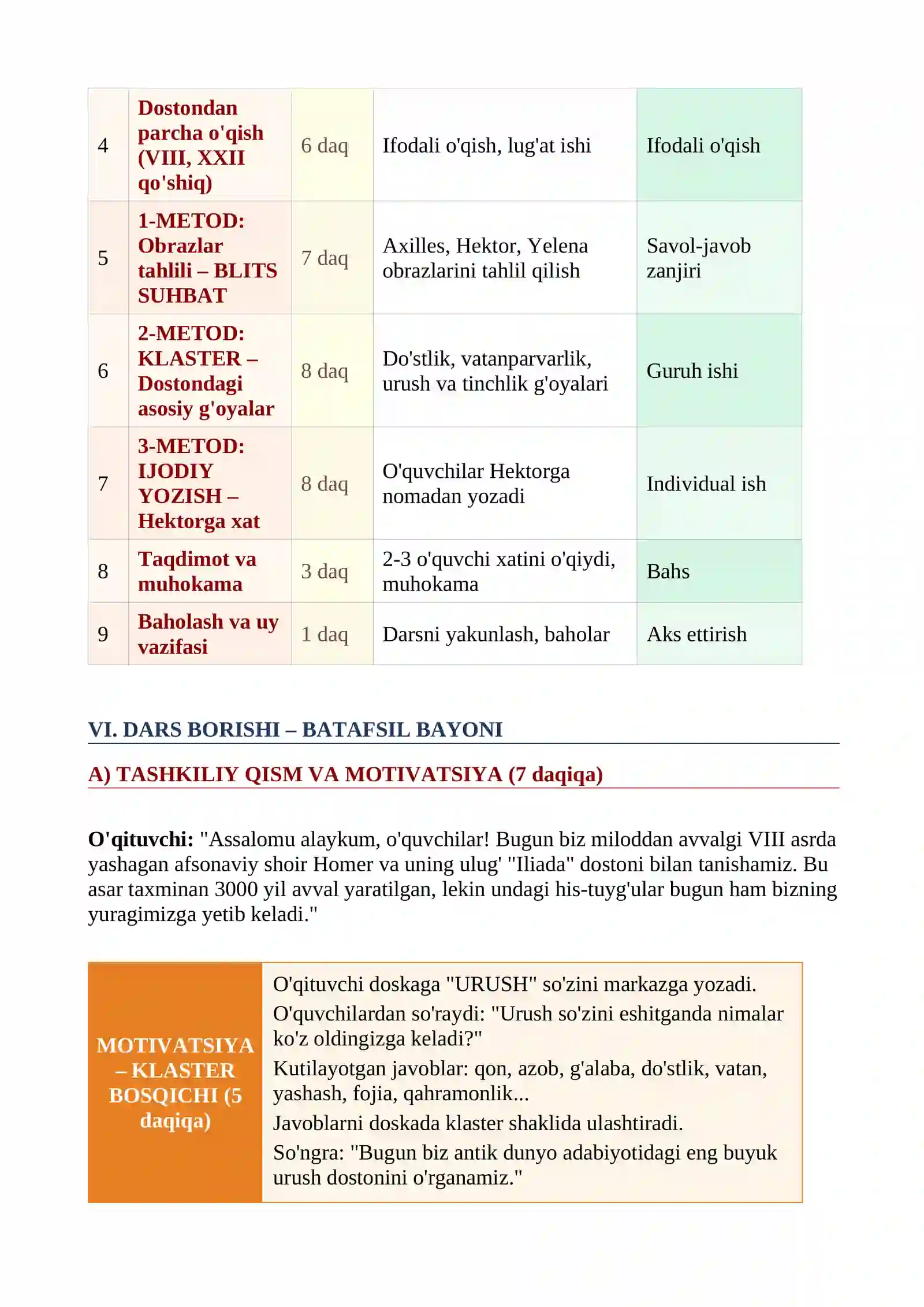 | 4 | Dostondan parcha o'qish (VIII, XXII qo'shiq) | 6 daq | Ifodali o'qish, lug'at ishi | Ifodali o'qish |
|---|---|---|---|---|
| 5 | 1-METOD: Obrazlar tahlili – BLITS SUHBAT | 7 daq | Axilles, Hektor, Yelena obrazlarini tahlil qilish | Savol-javob zanjiri |
| 6 | 2-METOD: KLASTER – Dostondagi asosiy g'oyalar | 8 daq | Do'stlik, vatanparvarlik, urush va tinchlik g'oyalari | Guruh ishi |
| 7 | 3-METOD: IJODIY YOZISH – Hektorga xat | 8 daq | O'quvchilar Hektorga nomadan yozadi | Individual ish |
| 8 | Taqdimot va muhokama | 3 daq | 2-3 o'quvchi xatini o'qiydi, muhokama | Bahs |
| 9 | Baholash va uy vazifasi | 1 daq | Darsni yakunlash, baholar | Aks ettirish |

VI. DARS BORISHI – BATAFSIL BAYONI

A) TASHKILIY QISM VA MOTIVATSIYA (7 daqiqa)

O'qituvchi: "Assalomu alaykum, o'quvchilar! Bugun biz miloddan avvalgi VIII asrda yashagan afsonaviy shoir Homer va uning ulug' "Iliada" dostoni bilan tanishamiz. Bu asar taxminan 3000 yil avval yaratilgan, lekin undagi his-tuyg'ular bugun ham bizning yuragimizga yetib keladi."

MOTIVATSIYA – KLASTER BOSQICHI (5 daqiqa)

O'qituvchi doskaga "URUSH" so'zini markazga yozadi.

O'quvchilardan so'raydi: "Urush so'zini eshitganda nimalar ko'z oldingizga keladi?"

Kutilayotgan javoblar: qon, azob, g'alaba, do'stlik, vatan, yashash, fojia, qahramonlik...

Javoblarni doskada klaster shaklida ulashtiradi.

So'ngra: "Bugun biz antik dunyo adabiyotidagi eng buyuk urush dostonini o'rganamiz."